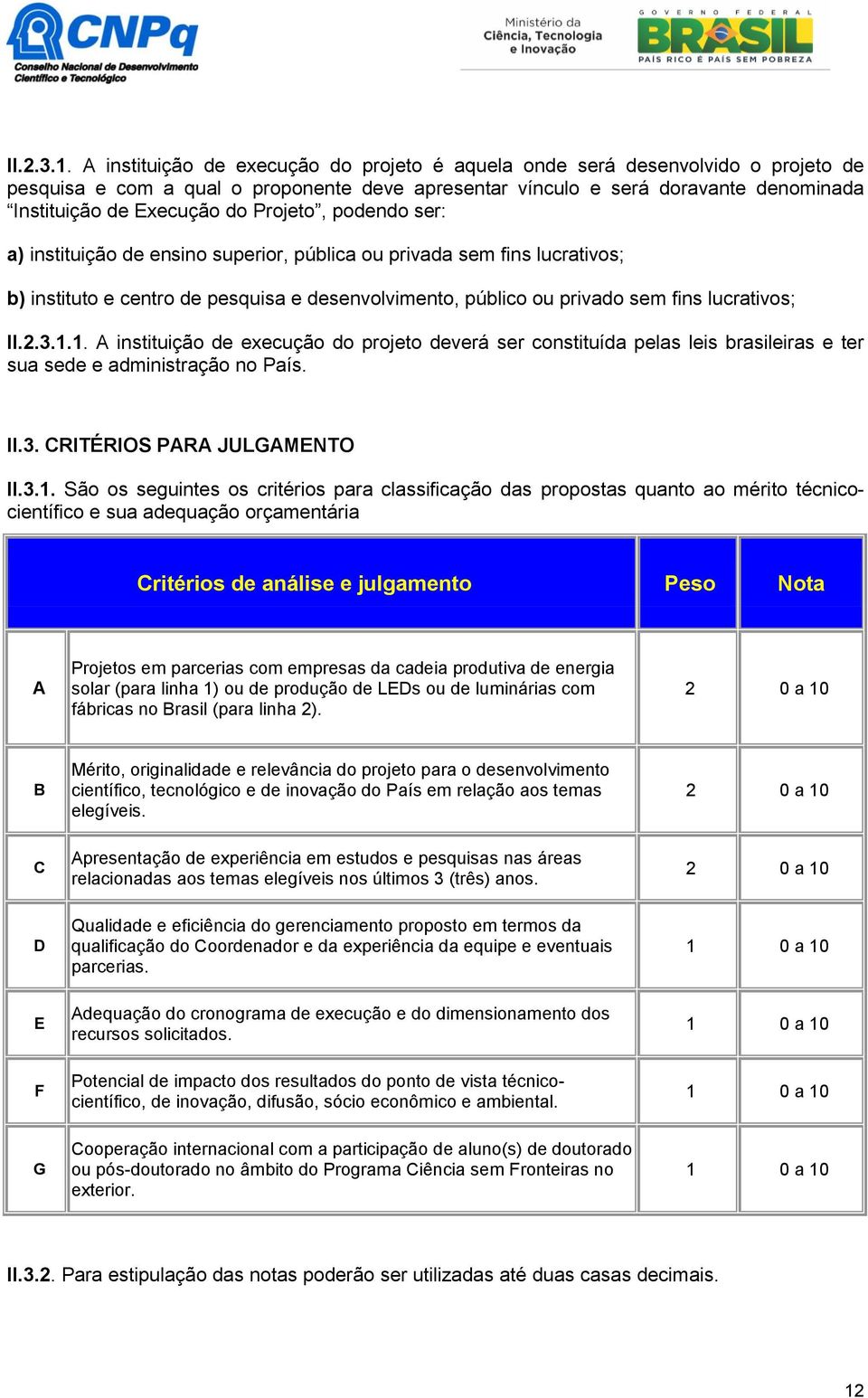 CNPq
Conselho Nacional de Desenvolvimento Científico e Tecnológico

Ministério da Ciência, Tecnologia e Inovação

GOVERNO FEDERAL
BRASIL
PAÍS RICO É PAÍS SEM POBREZA

II.2.3.1. A instituição de execução do projeto é aquela onde será desenvolvido o projeto de pesquisa e com a qual o proponente deve apresentar vínculo e será doravante denominada “Instituição de Execução do Projeto”, podendo ser:

a) instituição de ensino superior, pública ou privada sem fins lucrativos;

b) instituto e centro de pesquisa e desenvolvimento, público ou privado sem fins lucrativos;

II.2.3.1.1. A instituição de execução do projeto deverá ser constituída pelas leis brasileiras e ter sua sede e administração no País.

II.3. CRITÉRIOS PARA JULGAMENTO

II.3.1. São os seguintes os critérios para classificação das propostas quanto ao mérito técnico-científico e sua adequação orçamentária

| | Critérios de análise e julgamento | Peso | Nota |
|---|---|---|---|
| A | Projetos em parcerias com empresas da cadeia produtiva de energia solar (para linha 1) ou de produção de LEDs ou de luminárias com fábricas no Brasil (para linha 2). | 2 | 0 a 10 |
| B | Mérito, originalidade e relevância do projeto para o desenvolvimento científico, tecnológico e de inovação do País em relação aos temas elegíveis. | 2 | 0 a 10 |
| C | Apresentação de experiência em estudos e pesquisas nas áreas relacionadas aos temas elegíveis nos últimos 3 (três) anos. | 2 | 0 a 10 |
| D | Qualidade e eficiência do gerenciamento proposto em termos da qualificação do Coordenador e da experiência da equipe e eventuais parcerias. | 1 | 0 a 10 |
| E | Adequação do cronograma de execução e do dimensionamento dos recursos solicitados. | 1 | 0 a 10 |
| F | Potencial de impacto dos resultados do ponto de vista técnico-científico, de inovação, difusão, sócio econômico e ambiental. | 1 | 0 a 10 |
| G | Cooperação internacional com a participação de aluno(s) de doutorado ou pós-doutorado no âmbito do Programa Ciência sem Fronteiras no exterior. | 1 | 0 a 10 |

II.3.2. Para estipulação das notas poderão ser utilizadas até duas casas decimais.

12